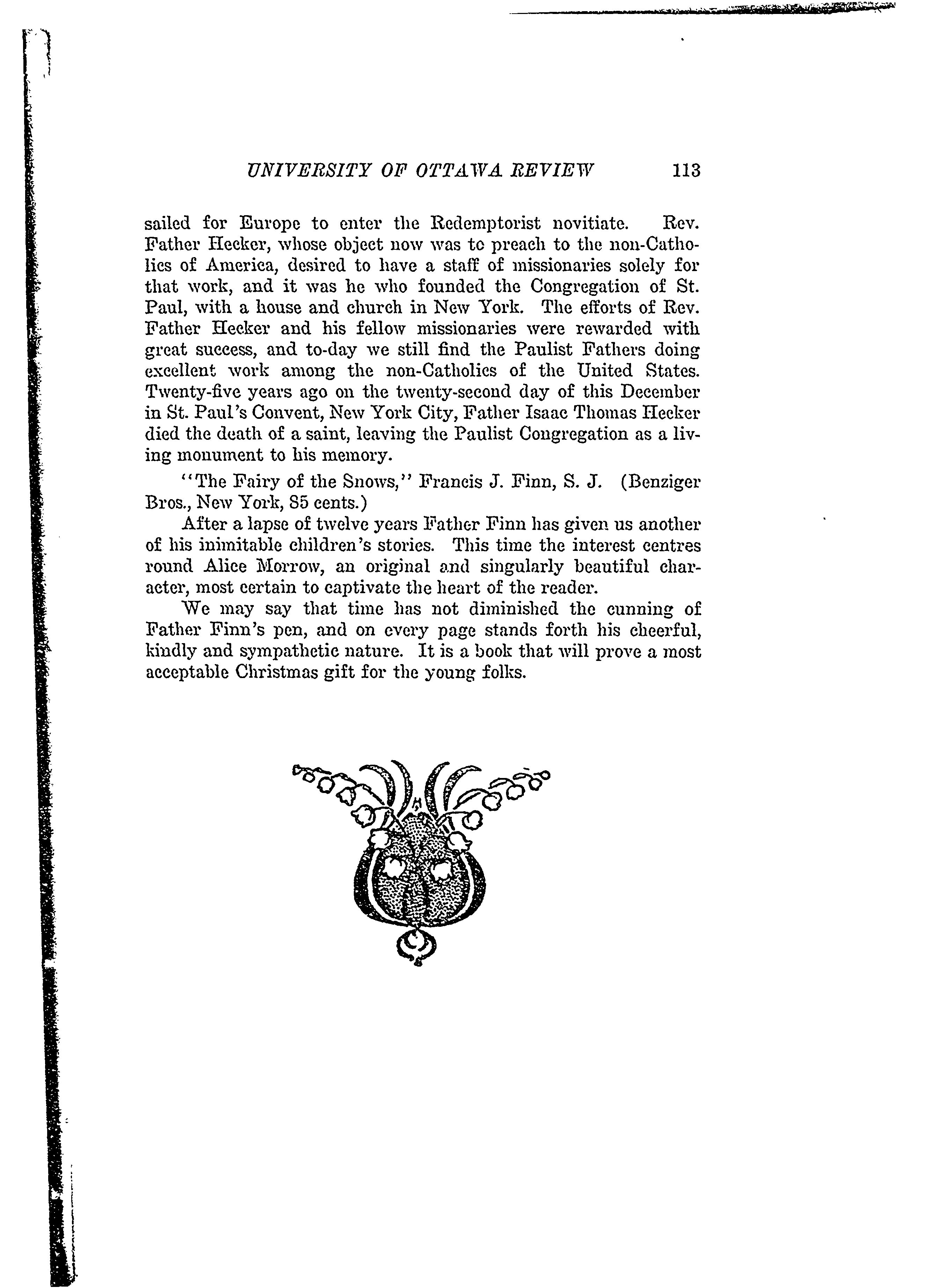 UNIVERSITY OF OTTAWA REVIEW 113

sailed for Europe to enter the Redemptorist novitiate. Rev. Father Hecker, whose object now was to preach to the non-Catholics of America, desired to have a staff of missionaries solely for that work, and it was he who founded the Congregation of St. Paul, with a house and church in New York. The efforts of Rev. Father Hecker and his fellow missionaries were rewarded with great success, and to-day we still find the Paulist Fathers doing excellent work among the non-Catholics of the United States. Twenty-five years ago on the twenty-second day of this December in St. Paul's Convent, New York City, Father Isaac Thomas Hecker died the death of a saint, leaving the Paulist Congregation as a living monument to his memory.

"The Fairy of the Snows," Francis J. Finn, S. J. (Benziger Bros., New York, 85 cents.)

After a lapse of twelve years Father Finn has given us another of his inimitable children's stories. This time the interest centres round Alice Morrow, an original and singularly beautiful character, most certain to captivate the heart of the reader.

We may say that time has not diminished the cunning of Father Finn's pen, and on every page stands forth his cheerful, kindly and sympathetic nature. It is a book that will prove a most acceptable Christmas gift for the young folks.